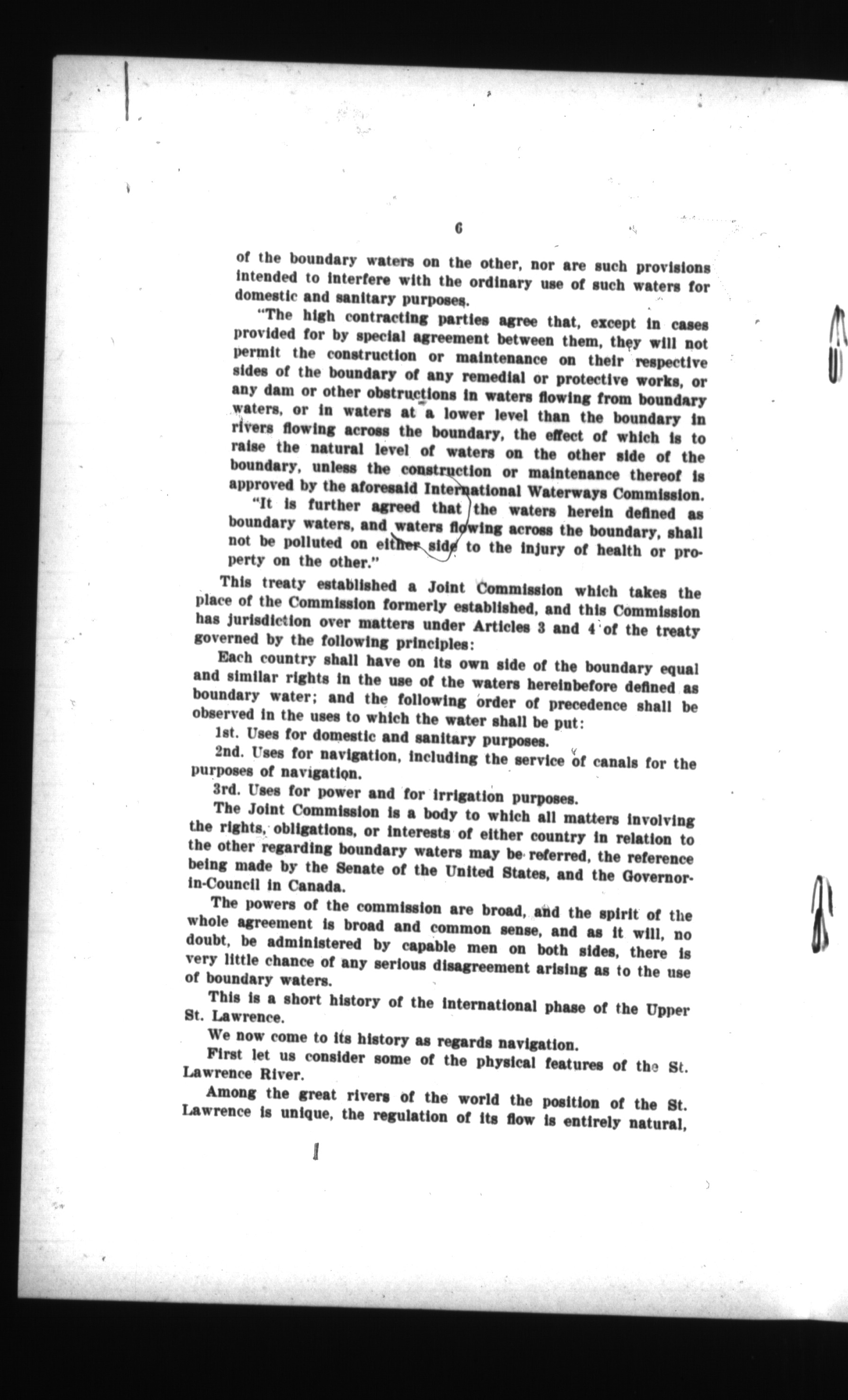 6

of the boundary waters on the other, nor are such provisions intended to interfere with the ordinary use of such waters for domestic and sanitary purposes.

"The high contracting parties agree that, except in cases provided for by special agreement between them, they will not permit the construction or maintenance on their respective sides of the boundary of any remedial or protective works, or any dam or other obstructions in waters flowing from boundary waters, or in waters at a lower level than the boundary in rivers flowing across the boundary, the effect of which is to raise the natural level of waters on the other side of the boundary, unless the construction or maintenance thereof is approved by the aforesaid International Waterways Commission.

"It is further agreed that the waters herein defined as boundary waters, and waters flowing across the boundary, shall not be polluted on either side to the injury of health or property on the other."

This treaty established a Joint Commission which takes the place of the Commission formerly established, and this Commission has jurisdiction over matters under Articles 3 and 4 of the treaty governed by the following principles:

Each country shall have on its own side of the boundary equal and similar rights in the use of the waters hereinbefore defined as boundary water; and the following order of precedence shall be observed in the uses to which the water shall be put:

1st. Uses for domestic and sanitary purposes.

2nd. Uses for navigation, including the service of canals for the purposes of navigation.

3rd. Uses for power and for irrigation purposes.

The Joint Commission is a body to which all matters involving the rights, obligations, or interests of either country in relation to the other regarding boundary waters may be referred, the reference being made by the Senate of the United States, and the Governor-in-Council in Canada.

The powers of the commission are broad, and the spirit of the whole agreement is broad and common sense, and as it will, no doubt, be administered by capable men on both sides, there is very little chance of any serious disagreement arising as to the use of boundary waters.

This is a short history of the international phase of the Upper St. Lawrence.

We now come to its history as regards navigation.

First let us consider some of the physical features of the St. Lawrence River.

Among the great rivers of the world the position of the St. Lawrence is unique, the regulation of its flow is entirely natural,